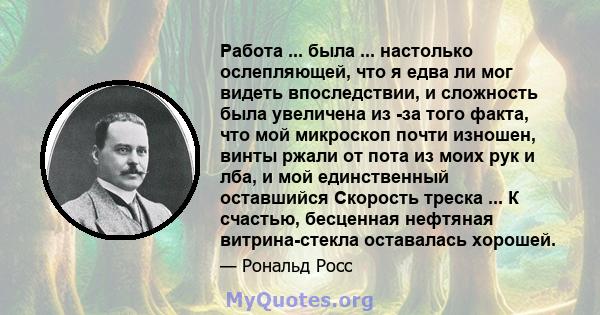 Работа ... была ... настолько ослепляющей, что я едва ли мог видеть впоследствии, и сложность была увеличена из -за того факта, что мой микроскоп почти изношен, винты ржали от пота из моих рук и лба, и мой единственный оставшийся Скорость треска ... К счастью, бесценная нефтяная витрина-стекла оставалась хорошей.

— Рональд Росс

MyQuotes.org